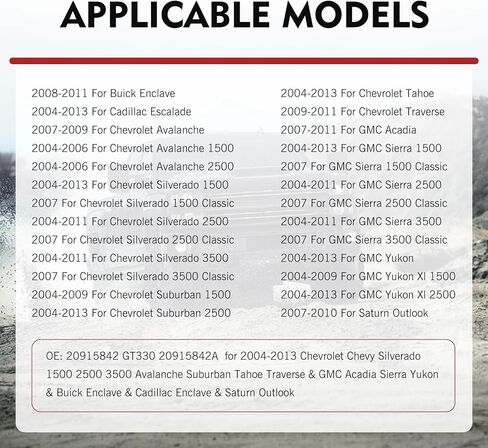 APPLICABLE MODELS

2008-2011 For Buick Enclave
2004-2013 For Cadillac Escalade
2007-2009 For Chevrolet Avalanche
2004-2006 For Chevrolet Avalanche 1500
2004-2006 For Chevrolet Avalanche 2500
2004-2013 For Chevrolet Silverado 1500
2007 For Chevrolet Silverado 1500 Classic
2004-2011 For Chevrolet Silverado 2500
2007 For Chevrolet Silverado 2500 Classic
2004-2011 For Chevrolet Silverado 3500
2007 For Chevrolet Silverado 3500 Classic
2004-2009 For Chevrolet Suburban 1500
2004-2013 For Chevrolet Suburban 2500

2004-2013 For Chevrolet Tahoe
2009-2011 For Chevrolet Traverse
2007-2011 For GMC Acadia
2004-2013 For GMC Sierra 1500
2007 For GMC Sierra 1500 Classic
2004-2011 For GMC Sierra 2500
2007 For GMC Sierra 2500 Classic
2004-2011 For GMC Sierra 3500
2007 For GMC Sierra 3500 Classic
2004-2013 For GMC Yukon
2004-2009 For GMC Yukon Xl 1500
2004-2013 For GMC Yukon Xl 2500
2007-2010 For Saturn Outlook

OE: 20915842 GT330 20915842A for 2004-2013 Chevrolet Chevy Silverado 1500 2500 3500 Avalanche Suburban Tahoe Traverse & GMC Acadia Sierra Yukon & Buick Enclave & Cadillac Enclave & Saturn Outlook